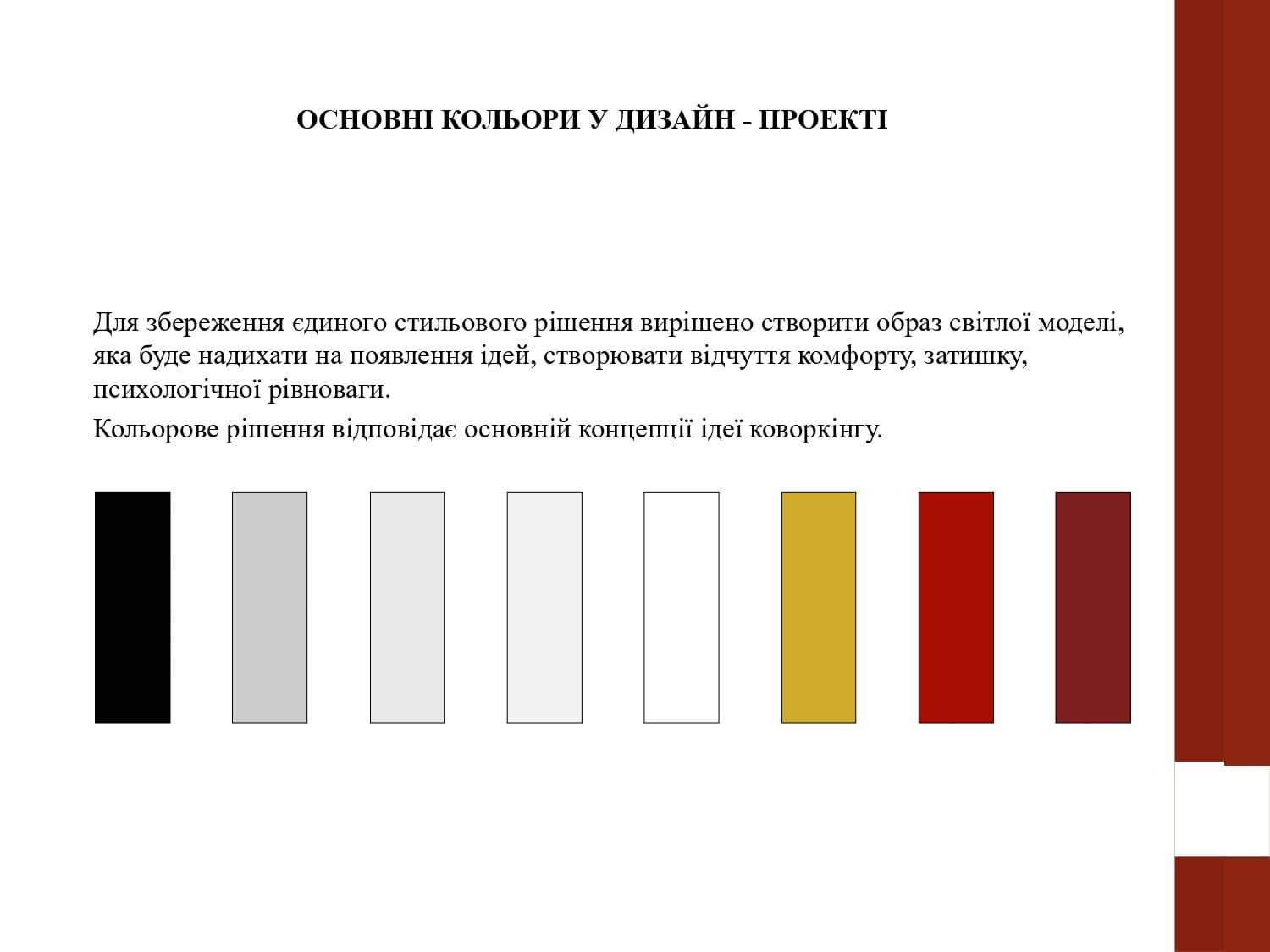 ОСНОВНІ КОЛЬОРИ У ДИЗАЙН - ПРОЕКТІ

Для збереження єдиного стильового рішення вирішено створити образ світлої моделі, яка буде надихати на появлення ідей, створювати відчуття комфорту, затишку, психологічної рівноваги.

Кольорове рішення відповідає основній концепції ідеї коворкінгу.